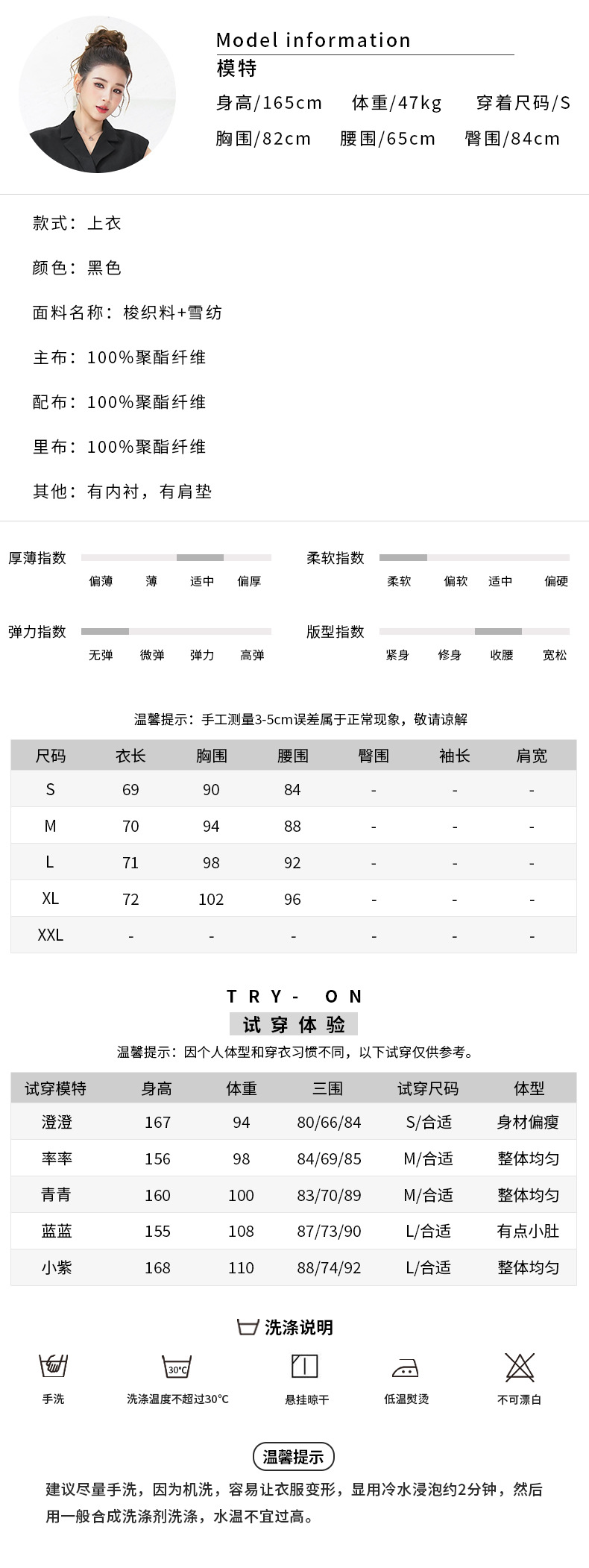 Model information
模特
身高/165cm 体重/47kg 穿着尺码/S
胸围/82cm 腰围/65cm 臀围/84cm

款式：上衣

颜色：黑色

面料名称：梭织料+雪纺

主布：100%聚酯纤维

配布：100%聚酯纤维

里布：100%聚酯纤维

其他：有内衬，有肩垫

厚薄指数
偏薄 薄 适中 偏厚

柔软指数
柔软 偏软 适中 偏硬

弹力指数
无弹 微弹 弹力 高弹

版型指数
紧身 修身 收腰 宽松

温馨提示：手工测量3-5cm误差属于正常现象，敬请谅解

| 尺码 | 衣长 | 胸围 | 腰围 | 臀围 | 袖长 | 肩宽 |
|---|---|---|---|---|---|---|
| S | 69 | 90 | 84 | - | - | - |
| M | 70 | 94 | 88 | - | - | - |
| L | 71 | 98 | 92 | - | - | - |
| XL | 72 | 102 | 96 | - | - | - |
| XXL | - | - | - | - | - | - |

TRY- ON
试穿体验
温馨提示：因个人体型和穿衣习惯不同，以下试穿仅供参考。

| 试穿模特 | 身高 | 体重 | 三围 | 试穿尺码 | 体型 |
|---|---|---|---|---|---|
| 澄澄 | 167 | 94 | 80/66/84 | S/合适 | 身材偏瘦 |
| 率率 | 156 | 98 | 84/69/85 | M/合适 | 整体均匀 |
| 青青 | 160 | 100 | 83/70/89 | M/合适 | 整体均匀 |
| 蓝蓝 | 155 | 108 | 87/73/90 | L/合适 | 有点小肚 |
| 小紫 | 168 | 110 | 88/74/92 | L/合适 | 整体均匀 |

洗涤说明
手洗
30°C
洗涤温度不超过30°C
悬挂晾干
低温熨烫
不可漂白

温馨提示
建议尽量手洗，因为机洗，容易让衣服变形，显用冷水浸泡约2分钟，然后用一般合成洗涤剂洗涤，水温不宜过高。